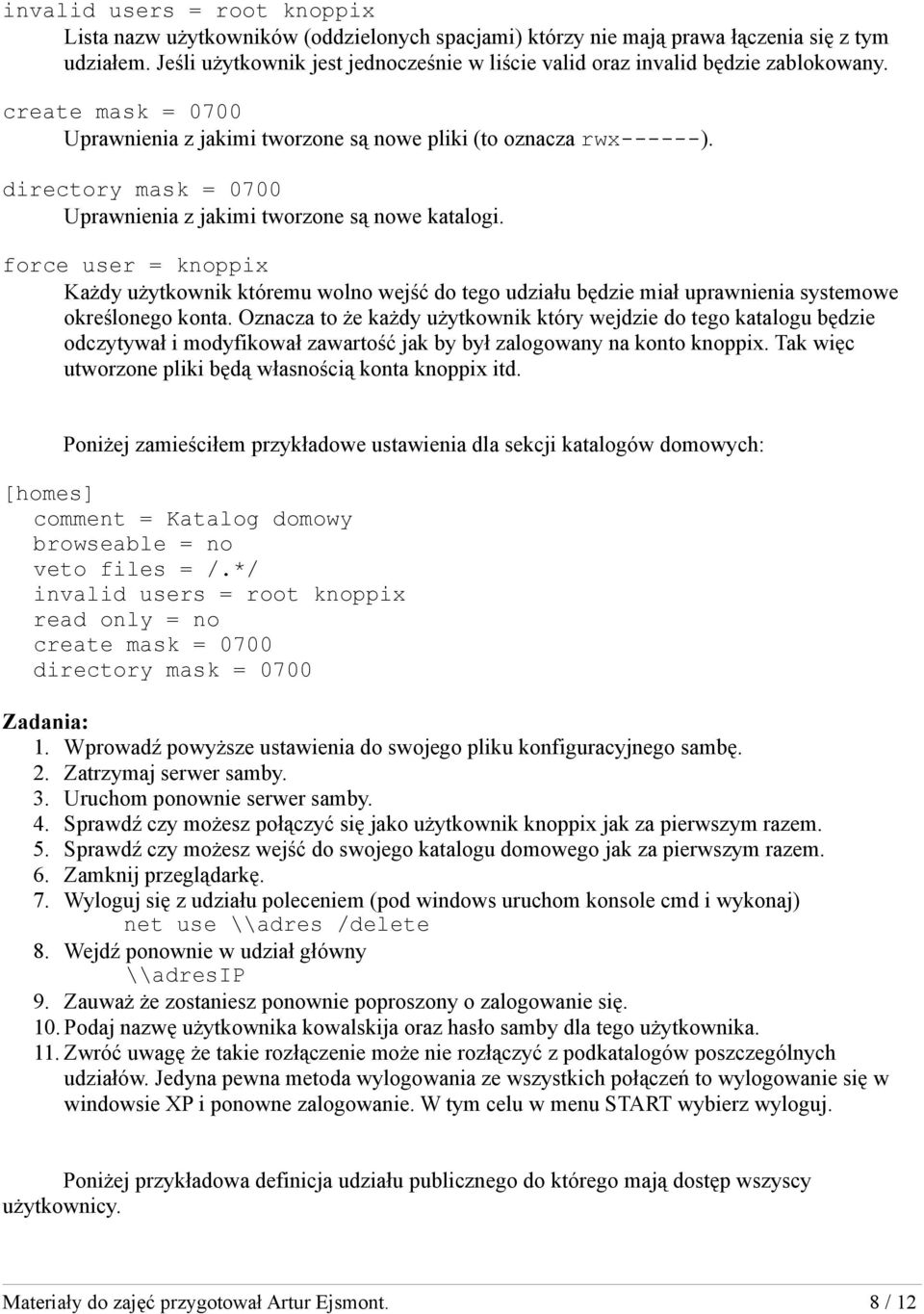 invalid users = root knoppix
Lista nazw użytkowników (oddzielonych spacjami) którzy nie mają prawa łączenia się z tym udziałem. Jeśli użytkownik jest jednocześnie w liście valid oraz invalid będzie zablokowany.

create mask = 0700
Uprawnienia z jakimi tworzone są nowe pliki (to oznacza rwx------).

directory mask = 0700
Uprawnienia z jakimi tworzone są nowe katalogi.

force user = knoppix
Każdy użytkownik któremu wolno wejść do tego udziału będzie miał uprawnienia systemowe określonego konta. Oznacza to że każdy użytkownik który wejdzie do tego katalogu będzie odczytywał i modyfikował zawartość jak by był zalogowany na konto knoppix. Tak więc utworzone pliki będą własnością konta knoppix itd.

Poniżej zamieściłem przykładowe ustawienia dla sekcji katalogów domowych:

[homes]
comment = Katalog domowy
browseable = no
veto files = /.*/
invalid users = root knoppix
read only = no
create mask = 0700
directory mask = 0700

Zadania:
1. Wprowadź powyższe ustawienia do swojego pliku konfiguracyjnego sambę.
2. Zatrzymaj serwer samby.
3. Uruchom ponownie serwer samby.
4. Sprawdź czy możesz połączyć się jako użytkownik knoppix jak za pierwszym razem.
5. Sprawdź czy możesz wejść do swojego katalogu domowego jak za pierwszym razem.
6. Zamknij przeglądarkę.
7. Wyloguj się z udziału poleceniem (pod windows uruchom konsole cmd i wykonaj)
net use \\adres /delete
8. Wejdź ponownie w udział główny
\\adresIP
9. Zauważ że zostaniesz ponownie poproszony o zalogowanie się.
10. Podaj nazwę użytkownika kowalskija oraz hasło samby dla tego użytkownika.
11. Zwróć uwagę że takie rozłączenie może nie rozłączyć z podkatalogów poszczególnych udziałów. Jedyna pewna metoda wylogowania ze wszystkich połączeń to wylogowanie się w windowsie XP i ponowne zalogowanie. W tym celu w menu START wybierz wyloguj.

Poniżej przykładowa definicja udziału publicznego do którego mają dostęp wszyscy użytkownicy.

Materiały do zajęć przygotował Artur Ejsmont. 8 / 12